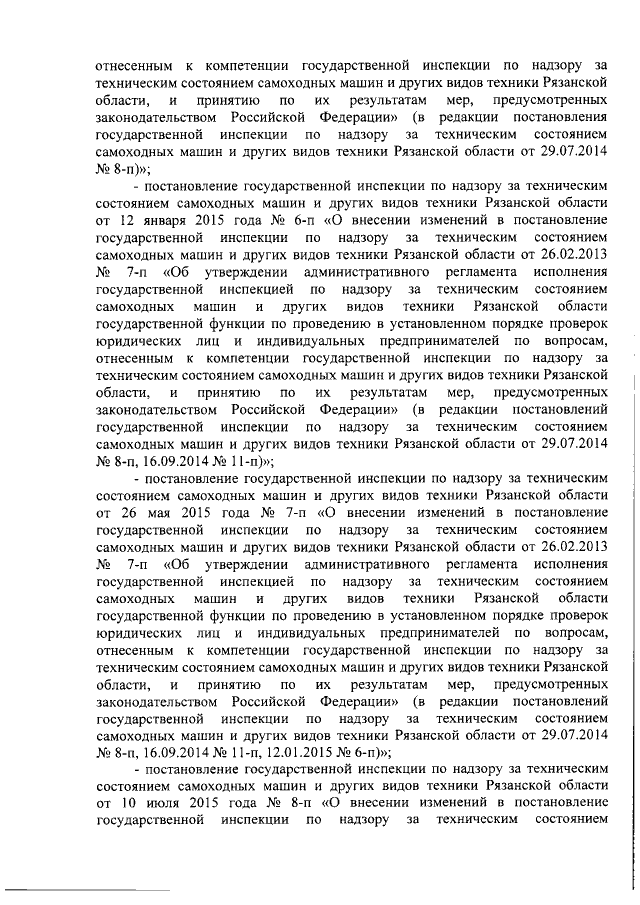 отнесенным к компетенции государственной инспекции по надзору за техническим состоянием самоходных машин и других видов техники Рязанской области, и принятию по их результатам мер, предусмотренных законодательством Российской Федерации» (в редакции постановления государственной инспекции по надзору за техническим состоянием самоходных машин и других видов техники Рязанской области от 29.07.2014 № 8-п)»;

- постановление государственной инспекции по надзору за техническим состоянием самоходных машин и других видов техники Рязанской области от 12 января 2015 года № 6-п «О внесении изменений в постановление государственной инспекции по надзору за техническим состоянием самоходных машин и других видов техники Рязанской области от 26.02.2013 № 7-п «Об утверждении административного регламента исполнения государственной инспекцией по надзору за техническим состоянием самоходных машин и других видов техники Рязанской области государственной функции по проведению в установленном порядке проверок юридических лиц и индивидуальных предпринимателей по вопросам, отнесенным к компетенции государственной инспекции по надзору за техническим состоянием самоходных машин и других видов техники Рязанской области, и принятию по их результатам мер, предусмотренных законодательством Российской Федерации» (в редакции постановлений государственной инспекции по надзору за техническим состоянием самоходных машин и других видов техники Рязанской области от 29.07.2014 № 8-п, 16.09.2014 № 11-п)»;

- постановление государственной инспекции по надзору за техническим состоянием самоходных машин и других видов техники Рязанской области от 26 мая 2015 года № 7-п «О внесении изменений в постановление государственной инспекции по надзору за техническим состоянием самоходных машин и других видов техники Рязанской области от 26.02.2013 № 7-п «Об утверждении административного регламента исполнения государственной инспекцией по надзору за техническим состоянием самоходных машин и других видов техники Рязанской области государственной функции по проведению в установленном порядке проверок юридических лиц и индивидуальных предпринимателей по вопросам, отнесенным к компетенции государственной инспекции по надзору за техническим состоянием самоходных машин и других видов техники Рязанской области, и принятию по их результатам мер, предусмотренных законодательством Российской Федерации» (в редакции постановлений государственной инспекции по надзору за техническим состоянием самоходных машин и других видов техники Рязанской области от 29.07.2014 № 8-п, 16.09.2014 № 11-п, 12.01.2015 № 6-п)»;

- постановление государственной инспекции по надзору за техническим состоянием самоходных машин и других видов техники Рязанской области от 10 июля 2015 года № 8-п «О внесении изменений в постановление государственной инспекции по надзору за техническим состоянием